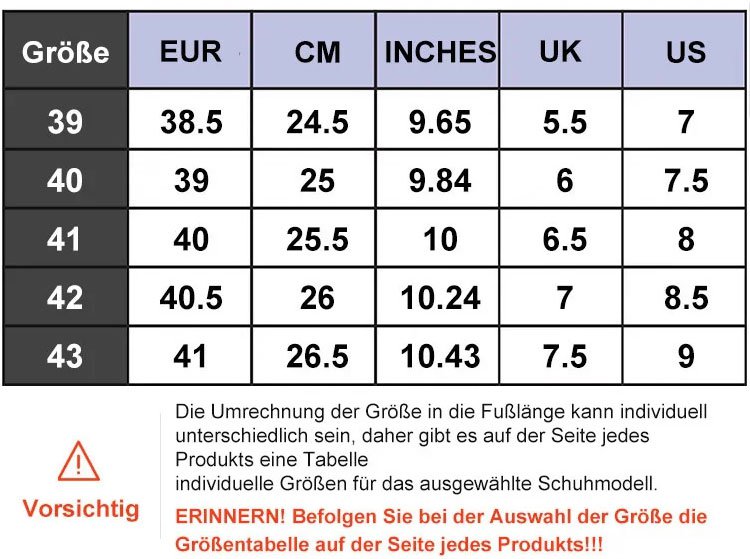 | Größe | EUR | CM | INCHES | UK | US |
|---|---|---|---|---|---|
| 39 | 38.5 | 24.5 | 9.65 | 5.5 | 7 |
| 40 | 39 | 25 | 9.84 | 6 | 7.5 |
| 41 | 40 | 25.5 | 10 | 6.5 | 8 |
| 42 | 40.5 | 26 | 10.24 | 7 | 8.5 |
| 43 | 41 | 26.5 | 10.43 | 7.5 | 9 |

Vorsichtig

Die Umrechnung der Größe in die Fußlänge kann individuell unterschiedlich sein, daher gibt es auf der Seite jedes Produkts eine Tabelle
individuelle Größen für das ausgewählte Schuhmodell.

ERINNERN! Befolgen Sie bei der Auswahl der Größe die Größentabelle auf der Seite jedes Produkts!!!